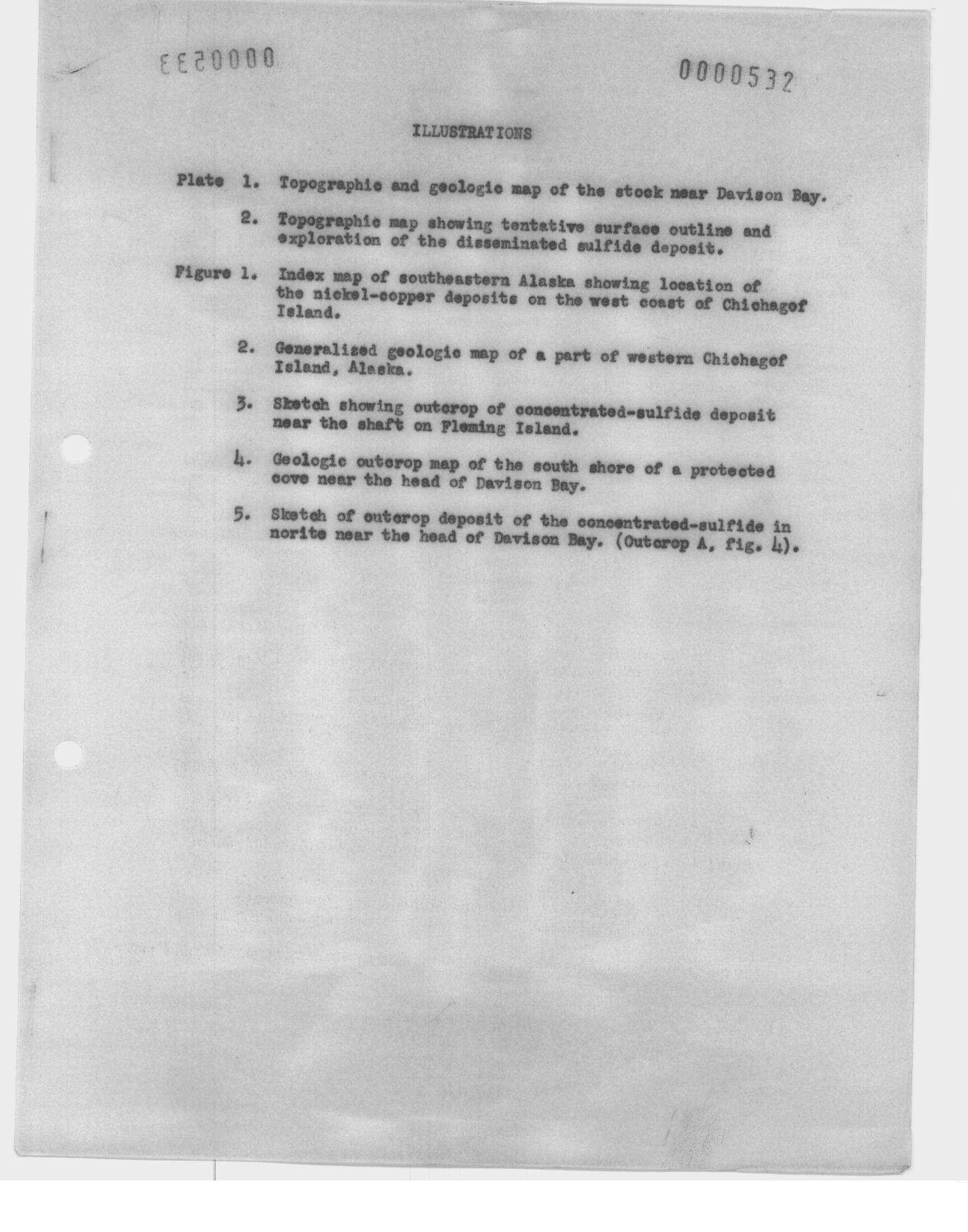 0000533

0000532

ILLUSTRATIONS

Plate 1. Topographic and geologic map of the stock near Davison Bay.

2. Topographic map showing tentative surface outline and exploration of the disseminated sulfide deposit.

Figure 1. Index map of southeastern Alaska showing location of the nickel-copper deposits on the west coast of Chichagof Island.

2. Generalized geologic map of a part of western Chichagof Island, Alaska.

3. Sketch showing outcrop of concentrated-sulfide deposit near the shaft on Fleming Island.

4. Geologic outcrop map of the south shore of a protected cove near the head of Davison Bay.

5. Sketch of outcrop deposit of the concentrated-sulfide in norite near the head of Davison Bay. (Outcrop A, fig. 4).